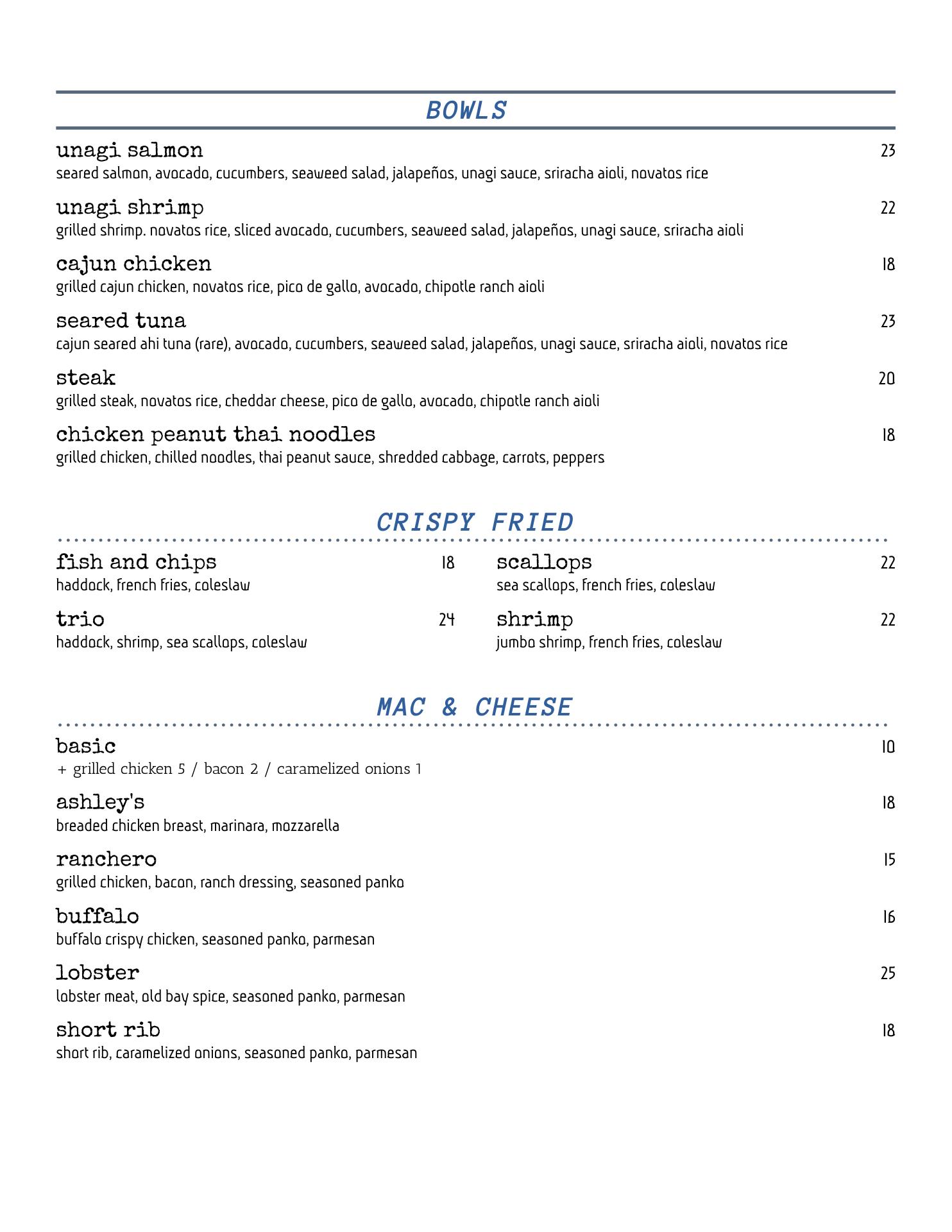 BOWLS

unagi salmon 23
seared salmon, avocado, cucumbers, seaweed salad, jalapeños, unagi sauce, sriracha aioli, novatos rice

unagi shrimp 22
grilled shrimp. novatos rice, sliced avocado, cucumbers, seaweed salad, jalapeños, unagi sauce, sriracha aioli

cajun chicken 18
grilled cajun chicken, novatos rice, pico de gallo, avocado, chipotle ranch aioli

seared tuna 23
cajun seared ahi tuna (rare), avocado, cucumbers, seaweed salad, jalapeños, unagi sauce, sriracha aioli, novatos rice

steak 20
grilled steak, novatos rice, cheddar cheese, pico de gallo, avocado, chipotle ranch aioli

chicken peanut thai noodles 18
grilled chicken, chilled noodles, thai peanut sauce, shredded cabbage, carrots, peppers

CRISPY FRIED

fish and chips 18
haddock, french fries, coleslaw

trio 24
haddock, shrimp, sea scallops, coleslaw

scallops 22
sea scallops, french fries, coleslaw

shrimp 22
jumbo shrimp, french fries, coleslaw

MAC & CHEESE

basic 10
+ grilled chicken 5 / bacon 2 / caramelized onions 1

ashley's 18
breaded chicken breast, marinara, mozzarella

ranchero 15
grilled chicken, bacon, ranch dressing, seasoned panko

buffalo 16
buffalo crispy chicken, seasoned panko, parmesan

lobster 25
lobster meat, old bay spice, seasoned panko, parmesan

short rib 18
short rib, caramelized onions, seasoned panko, parmesan